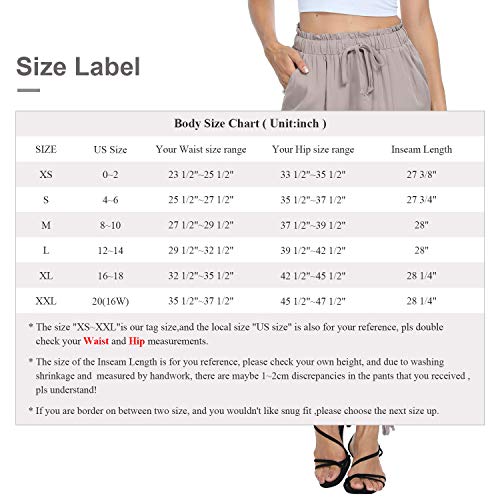 Size Label

Body Size Chart ( Unit:inch )

| SIZE | US Size | Your Waist size range | Your Hip size range | Inseam Length |
|---|---|---|---|---|
| XS | 0~2 | 23 1/2"~25 1/2" | 33 1/2"~35 1/2" | 27 3/8" |
| S | 4~6 | 25 1/2"~27 1/2" | 35 1/2"~37 1/2" | 27 3/4" |
| M | 8~10 | 27 1/2"~29 1/2" | 37 1/2"~39 1/2" | 28" |
| L | 12~14 | 29 1/2"~32 1/2" | 39 1/2"~42 1/2" | 28" |
| XL | 16~18 | 32 1/2"~35 1/2" | 42 1/2"~45 1/2" | 28 1/4" |
| XXL | 20(16W) | 35 1/2"~37 1/2" | 45 1/2"~47 1/2" | 28 1/4" |

* The size "XS~XXL"is our tag size,and the local size "US size" is also for your reference, pls double check your Waist and Hip measurements.

* The size of the Inseam Length is for you reference, please check your own height, and due to washing shrinkage and measured by handwork, there are maybe 1~2cm discrepancies in the pants that you received , pls understand!

* If you are border on between two size, and you wouldn't like snug fit ,please choose the next size up.